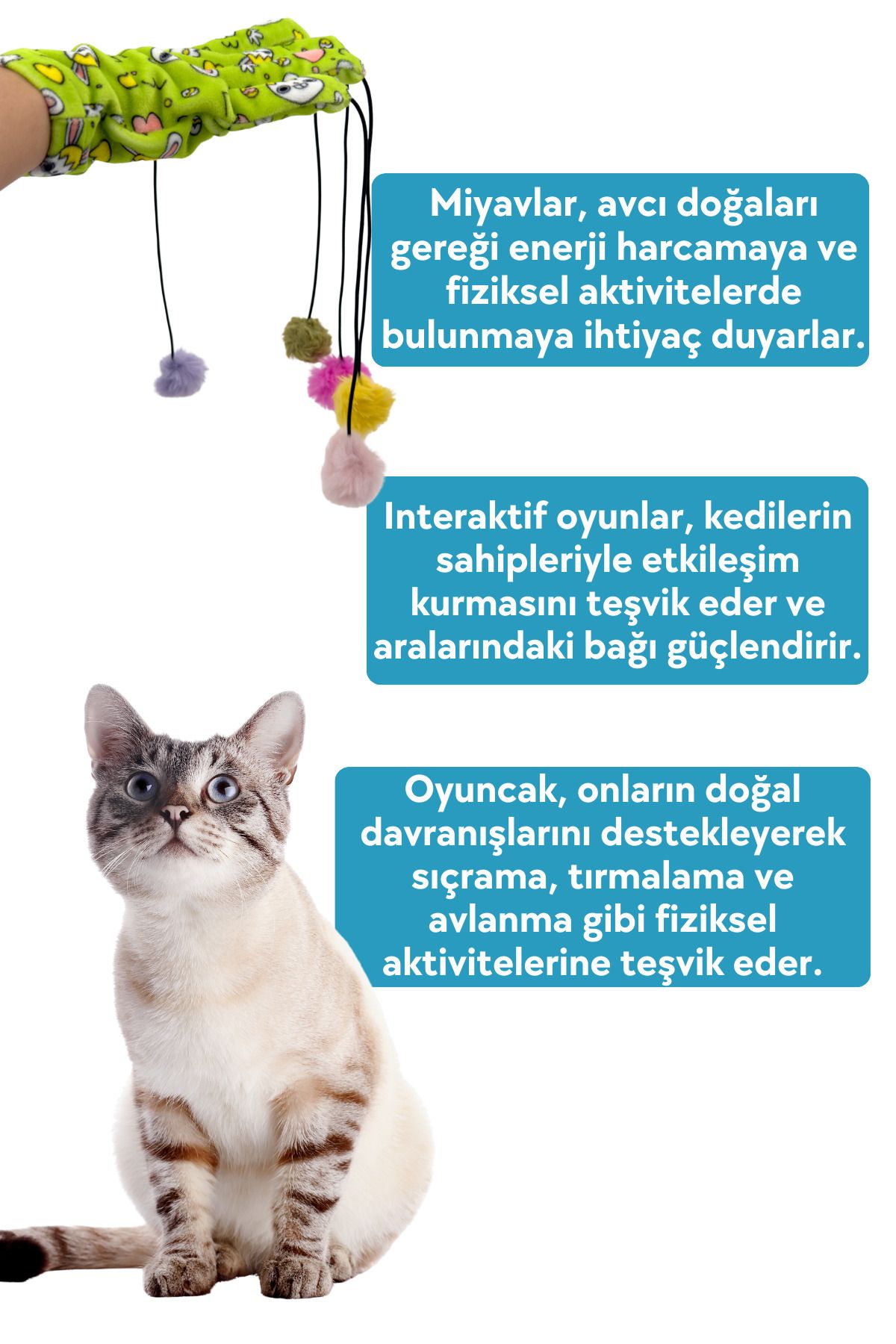 Miyavlar, avcı doğaları gereği enerji harcamaya ve fiziksel aktivitelerde bulunmaya ihtiyaç duyarlar.

Interaktif oyunlar, kedilerin sahipleriyle etkileşim kurmasını teşvik eder ve aralarındaki bağı güçlendirir.

Oyuncak, onların doğal davranışlarını destekleyerek sıçrama, tırmalama ve avlanma gibi fiziksel aktivitelerine teşvik eder.